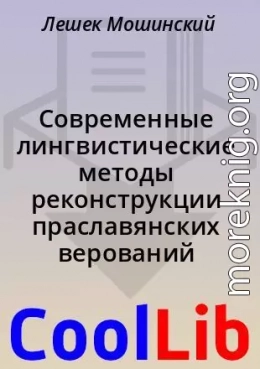 Лешек Мошинский

Современные лингвистические методы реконструкции праславянских верований

moreknig.org

CoolLib